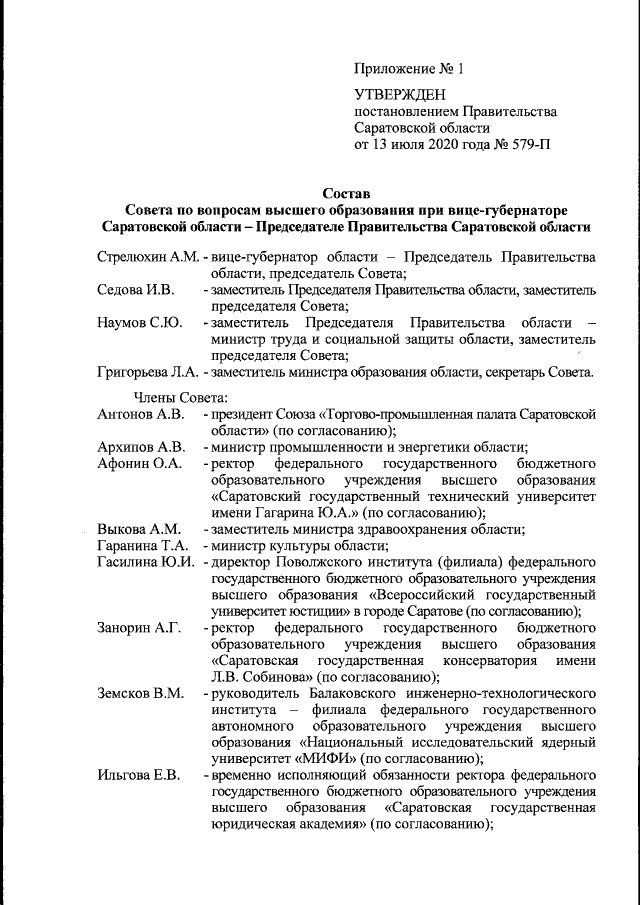 Приложение № 1

УТВЕРЖДЕН
постановлением Правительства
Саратовской области
от 13 июля 2020 года № 579-П

Состав
Совета по вопросам высшего образования при вице-губернаторе Саратовской области – Председателе Правительства Саратовской области

Стрелюхин А.М. - вице-губернатор области – Председатель Правительства области, председатель Совета;
Седова И.В. - заместитель Председателя Правительства области, заместитель председателя Совета;
Наумов С.Ю. - заместитель Председателя Правительства области – министр труда и социальной защиты области, заместитель председателя Совета;
Григорьева Л.А. - заместитель министра образования области, секретарь Совета.

Члены Совета:
Антонов А.В. - президент Союза «Торгово-промышленная палата Саратовской области» (по согласованию);
Архипов А.В. - министр промышленности и энергетики области;
Афонин О.А. - ректор федерального государственного бюджетного образовательного учреждения высшего образования «Саратовский государственный технический университет имени Гагарина Ю.А.» (по согласованию);
Выкова А.М. - заместитель министра здравоохранения области;
Гаранина Т.А. - министр культуры области;
Гасилина Ю.И. - директор Поволжского института (филиала) федерального государственного бюджетного образовательного учреждения высшего образования «Всероссийский государственный университет юстиции» в городе Саратове (по согласованию);
Занорин А.Г. - ректор федерального государственного бюджетного образовательного учреждения высшего образования «Саратовская государственная консерватория имени Л.В. Собинова» (по согласованию);
Земсков В.М. - руководитель Балаковского инженерно-технологического института – филиала федерального государственного автономного образовательного учреждения высшего образования «Национальный исследовательский ядерный университет «МИФИ» (по согласованию);
Ильгова Е.В. - временно исполняющий обязанности ректора федерального государственного бюджетного образовательного учреждения высшего образования «Саратовская государственная юридическая академия» (по согласованию);